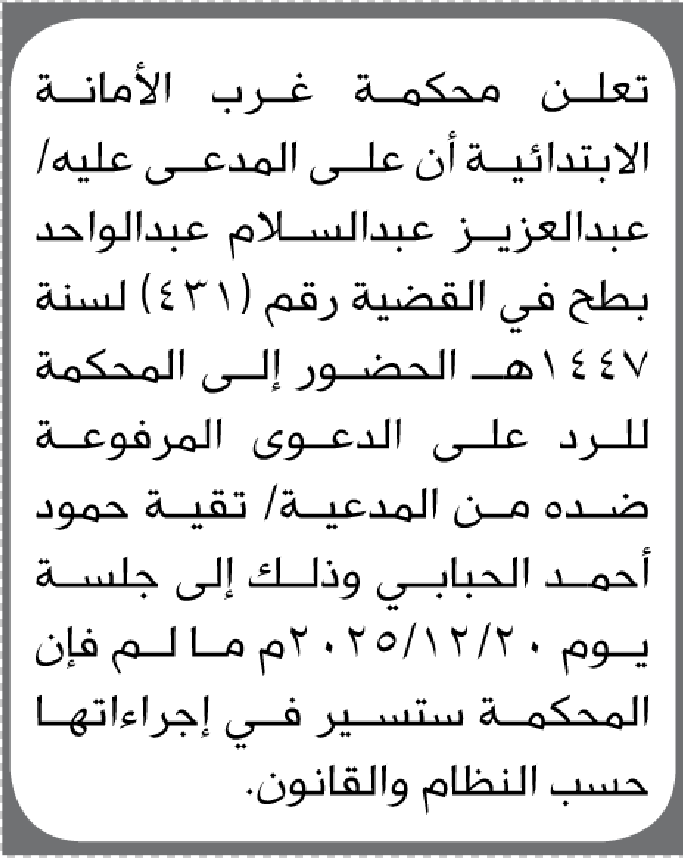 تعلن محكمة غرب الأمانة الابتدائية أن على المدعى عليه/ عبدالعزيز عبدالسلام عبدالواحد بطح في القضية رقم (٤٣١) لسنة ١٤٤٧هـ الحضور إلى المحكمة للرد على الدعوى المرفوعة ضده من المدعية/ تقية حمود أحمد الحبابي وذلك إلى جلسة يوم ٢٠٢٥/١٢/٢٠م ما لم فإن المحكمة ستسير في إجراءاتها حسب النظام والقانون.